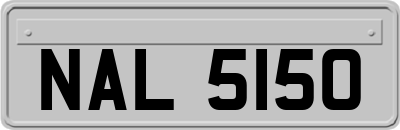 NAL 5150